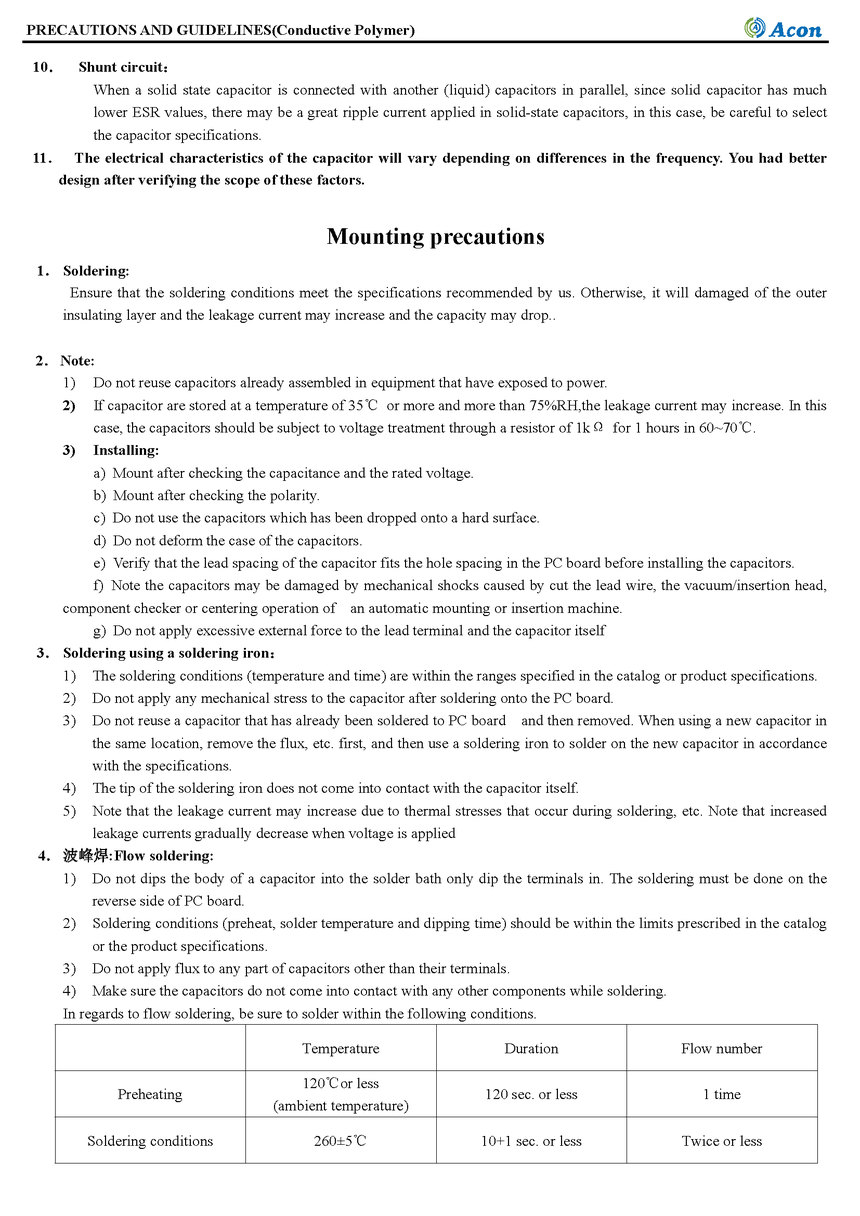 PRECAUTIONS AND GUIDELINES(Conductive Polymer)

Acon

10. Shunt circuit：

When a solid state capacitor is connected with another (liquid) capacitors in parallel, since solid capacitor has much lower ESR values, there may be a great ripple current applied in solid-state capacitors, in this case, be careful to select the capacitor specifications.

11. The electrical characteristics of the capacitor will vary depending on differences in the frequency. You had better design after verifying the scope of these factors.

Mounting precautions

1. Soldering:

Ensure that the soldering conditions meet the specifications recommended by us. Otherwise, it will damaged of the outer insulating layer and the leakage current may increase and the capacity may drop..

2. Note:

1) Do not reuse capacitors already assembled in equipment that have exposed to power.

2) If capacitor are stored at a temperature of 35℃ or more and more than 75%RH,the leakage current may increase. In this case, the capacitors should be subject to voltage treatment through a resistor of 1kΩ for 1 hours in 60~70℃.

3) Installing:

a) Mount after checking the capacitance and the rated voltage.

b) Mount after checking the polarity.

c) Do not use the capacitors which has been dropped onto a hard surface.

d) Do not deform the case of the capacitors.

e) Verify that the lead spacing of the capacitor fits the hole spacing in the PC board before installing the capacitors.

f) Note the capacitors may be damaged by mechanical shocks caused by cut the lead wire, the vacuum/insertion head, component checker or centering operation of an automatic mounting or insertion machine.

g) Do not apply excessive external force to the lead terminal and the capacitor itself

3. Soldering using a soldering iron：

1) The soldering conditions (temperature and time) are within the ranges specified in the catalog or product specifications.

2) Do not apply any mechanical stress to the capacitor after soldering onto the PC board.

3) Do not reuse a capacitor that has already been soldered to PC board and then removed. When using a new capacitor in the same location, remove the flux, etc. first, and then use a soldering iron to solder on the new capacitor in accordance with the specifications.

4) The tip of the soldering iron does not come into contact with the capacitor itself.

5) Note that the leakage current may increase due to thermal stresses that occur during soldering, etc. Note that increased leakage currents gradually decrease when voltage is applied

4. 波峰焊:Flow soldering:

1) Do not dips the body of a capacitor into the solder bath only dip the terminals in. The soldering must be done on the reverse side of PC board.

2) Soldering conditions (preheat, solder temperature and dipping time) should be within the limits prescribed in the catalog or the product specifications.

3) Do not apply flux to any part of capacitors other than their terminals.

4) Make sure the capacitors do not come into contact with any other components while soldering.

In regards to flow soldering, be sure to solder within the following conditions.

| | Temperature | Duration | Flow number |
|---|---|---|---|
| Preheating | 120℃or less (ambient temperature) | 120 sec. or less | 1 time |
| Soldering conditions | 260±5℃ | 10+1 sec. or less | Twice or less |